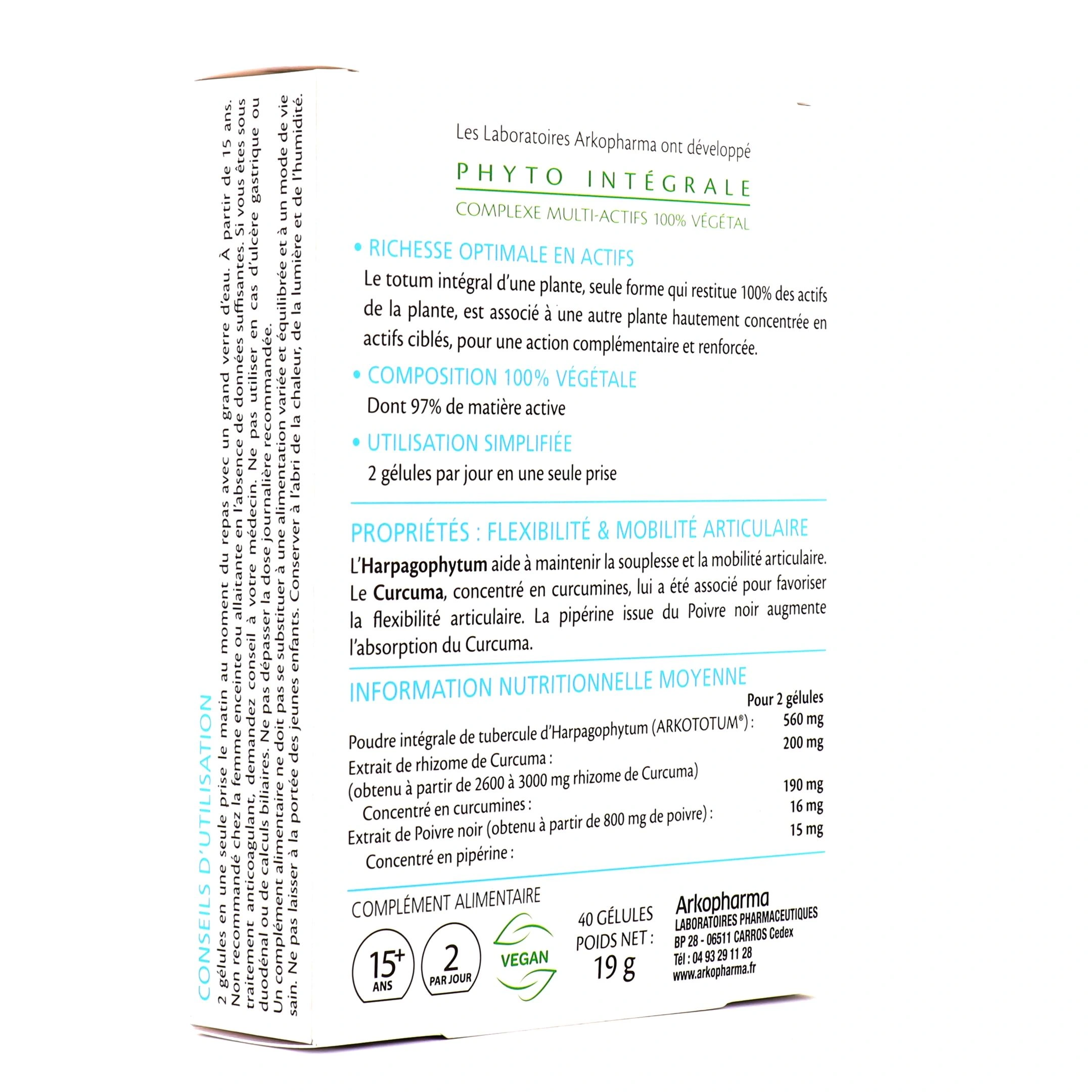 CONSEILS D'UTILISATION

2 gélules en une seule prise le matin au moment du repas avec un grand verre d'eau. À partir de 15 ans. Non recommandé chez la femme enceinte ou allaitante en l'absence de données suffisantes. Si vous êtes sous traitement anticoagulant, demandez conseil à votre médecin. Ne pas utiliser en cas d'ulcère gastrique ou duodénal ou de calculs biliaires. Ne pas dépasser la dose journalière recommandée. Un complément alimentaire ne doit pas se substituer à une alimentation variée et équilibrée et à un mode de vie sain. Ne pas laisser à la portée des jeunes enfants. Conserver à l'abri de la chaleur, de la lumière et de l'humidité.

Les Laboratoires Arkopharma ont développé

PHYTO INTÉGRALE

COMPLEXE MULTI-ACTIFS 100% VÉGÉTAL

• RICHESSE OPTIMALE EN ACTIFS
Le totum intégral d'une plante, seule forme qui restitue 100% des actifs de la plante, est associé à une autre plante hautement concentrée en actifs ciblés, pour une action complémentaire et renforcée.

• COMPOSITION 100% VÉGÉTALE
Dont 97% de matière active

• UTILISATION SIMPLIFIÉE
2 gélules par jour en une seule prise

PROPRIÉTÉS : FLEXIBILITÉ & MOBILITÉ ARTICULAIRE

L'Harpagophytum aide à maintenir la souplesse et la mobilité articulaire. Le Curcuma, concentré en curcumines, lui a été associé pour favoriser la flexibilité articulaire. La pipérine issue du Poivre noir augmente l'absorption du Curcuma.

INFORMATION NUTRITIONNELLE MOYENNE

| | Pour 2 gélules |
|---|---|
| Poudre intégrale de tubercule d'Harpagophytum (ARKOTOTUM®) : | 560 mg |
| Extrait de rhizome de Curcuma : (obtenu à partir de 2600 à 3000 mg rhizome de Curcuma) | 200 mg |
| Concentré en curcumines : | 190 mg |
| Extrait de Poivre noir (obtenu à partir de 800 mg de poivre) : | 16 mg |
| Concentré en pipérine : | 15 mg |

COMPLÉMENT ALIMENTAIRE

15+ ANS

2 PAR JOUR

VEGAN

40 GÉLULES
POIDS NET :
19 g

Arkopharma
LABORATOIRES PHARMACEUTIQUES
BP 28 - 06511 CARROS Cedex
Tél : 04 93 29 11 28
www.arkopharma.fr